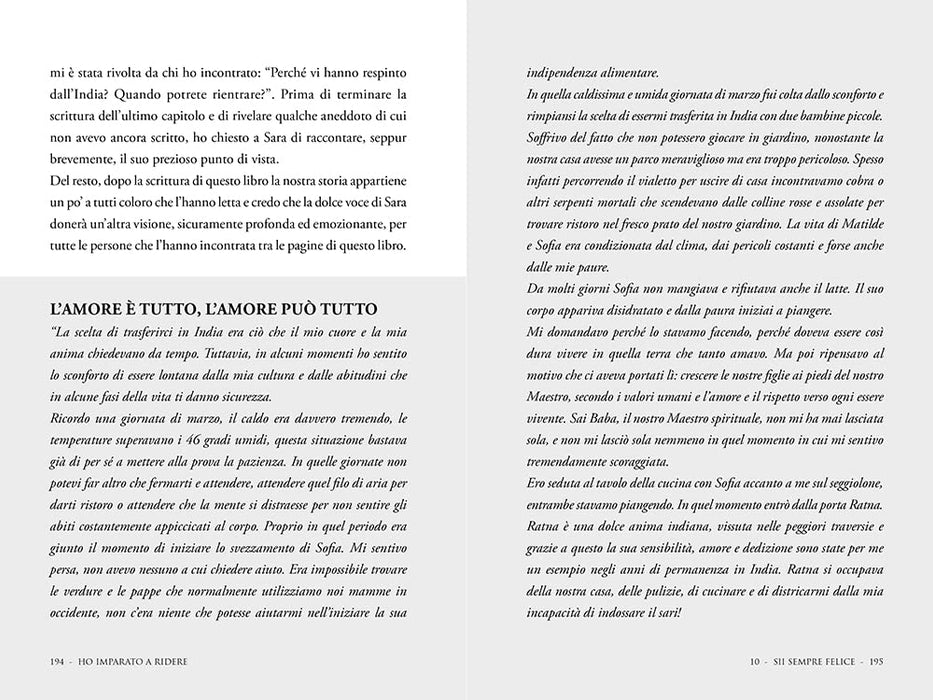 mi è stata rivolta da chi ho incontrato: "Perché vi hanno respinto dall'India? Quando potrete rientrare?". Prima di terminare la scrittura dell'ultimo capitolo e di rivelare qualche aneddoto di cui non avevo ancora scritto, ho chiesto a Sara di raccontare, seppur brevemente, il suo prezioso punto di vista.

Del resto, dopo la scrittura di questo libro la nostra storia appartiene un po' a tutti coloro che l'hanno letta e credo che la dolce voce di Sara donerà un'altra visione, sicuramente profonda ed emozionante, per tutte le persone che l'hanno incontrata tra le pagine di questo libro.

L'AMORE È TUTTO, L'AMORE PUÒ TUTTO

"La scelta di trasferirci in India era ciò che il mio cuore e la mia anima chiedevano da tempo. Tuttavia, in alcuni momenti ho sentito lo sconforto di essere lontana dalla mia cultura e dalle abitudini che in alcune fasi della vita ti danno sicurezza.

Ricordo una giornata di marzo, il caldo era davvero tremendo, le temperature superavano i 46 gradi umidi, questa situazione bastava già di per sé a mettere alla prova la pazienza. In quelle giornate non potevi far altro che fermarti e attendere, attendere quel filo di aria per darti ristoro o attendere che la mente si distraesse per non sentire gli abiti costantemente appiccicati al corpo. Proprio in quel periodo era giunto il momento di iniziare lo svezzamento di Sofia. Mi sentivo persa, non avevo nessuno a cui chiedere aiuto. Era impossibile trovare le verdure e le pappe che normalmente utilizziamo noi mamme in occidente, non c'era niente che potesse aiutarmi nell'iniziare la sua

194 - HO IMPARATO A RIDERE

indipendenza alimentare.

In quella caldissima e umida giornata di marzo fui colta dallo sconforto e rimpiansi la scelta di essermi trasferita in India con due bambine piccole. Soffrivo del fatto che non potessero giocare in giardino, nonostante la nostra casa avesse un parco meraviglioso ma era troppo pericoloso. Spesso infatti percorrendo il vialetto per uscire di casa incontravamo cobra o altri serpenti mortali che scendevano dalle colline rosse e assolate per trovare ristoro nel fresco prato del nostro giardino. La vita di Matilde e Sofia era condizionata dal clima, dai pericoli costanti e forse anche dalle mie paure.

Da molti giorni Sofia non mangiava e rifiutava anche il latte. Il suo corpo appariva disidratato e dalla paura iniziai a piangere.

Mi domandavo perché lo stavamo facendo, perché doveva essere così dura vivere in quella terra che tanto amavo. Ma poi ripensavo al motivo che ci aveva portati lì: crescere le nostre figlie ai piedi del nostro Maestro, secondo i valori umani e l'amore e il rispetto verso ogni essere vivente. Sai Baba, il nostro Maestro spirituale, non mi ha mai lasciata sola, e non mi lasciò sola nemmeno in quel momento in cui mi sentivo tremendamente scoraggiata.

Ero seduta al tavolo della cucina con Sofia accanto a me sul seggiolone, entrambe stavamo piangendo. In quel momento entrò dalla porta Ratna. Ratna è una dolce anima indiana, vissuta nelle peggiori traversie e grazie a questo la sua sensibilità, amore e dedizione sono state per me un esempio negli anni di permanenza in India. Ratna si occupava della nostra casa, delle pulizie, di cucinare e di districarmi dalla mia incapacità di indossare il sari!

10 - SII SEMPRE FELICE - 195